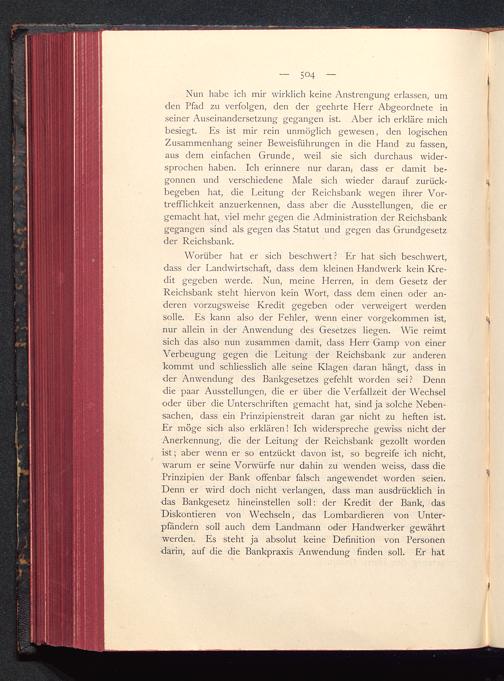 — 504 —

Nun habe ich mir wirklich keine Anstrengung erlassen, um den Pfad zu verfolgen, den der geehrte Herr Abgeordnete in seiner Auseinandersetzung gegangen ist. Aber ich erkläre mich besiegt. Es ist mir rein unmöglich gewesen, den logischen Zusammenhang seiner Beweisführungen in die Hand zu fassen, aus dem einfachen Grunde, weil sie sich durchaus widersprochen haben. Ich erinnere nur daran, dass er damit begonnen und verschiedene Male sich wieder darauf zurückbegeben hat, die Leitung der Reichsbank wegen ihrer Vortrefflichkeit anzuerkennen, dass aber die Ausstellungen, die er gemacht hat, viel mehr gegen die Administration der Reichsbank gegangen sind als gegen das Statut und gegen das Grundgesetz der Reichsbank.

Worüber hat er sich beschwert? Er hat sich beschwert, dass der Landwirtschaft, dass dem kleinen Handwerk kein Kredit gegeben werde. Nun, meine Herren, in dem Gesetz der Reichsbank steht hiervon kein Wort, dass dem einen oder anderen vorzugsweise Kredit gegeben oder verweigert werden solle. Es kann also der Fehler, wenn einer vorgekommen ist, nur allein in der Anwendung des Gesetzes liegen. Wie reimt sich das also nun zusammen damit, dass Herr Gamp von einer Verbeugung gegen die Leitung der Reichsbank zur anderen kommt und schliesslich alle seine Klagen daran hängt, dass in der Anwendung des Bankgesetzes gefehlt worden sei? Denn die paar Ausstellungen, die er über die Verfallzeit der Wechsel oder über die Unterschriften gemacht hat, sind ja solche Nebensachen, dass ein Prinzipienstreit daran gar nicht zu heften ist. Er möge sich also erklären! Ich widerspreche gewiss nicht der Anerkennung, die der Leitung der Reichsbank gezollt worden ist; aber wenn er so entzückt davon ist, so begreife ich nicht, warum er seine Vorwürfe nur dahin zu wenden weiss, dass die Prinzipien der Bank offenbar falsch angewendet worden seien. Denn er wird doch nicht verlangen, dass man ausdrücklich in das Bankgesetz hineinstellen soll: der Kredit der Bank, das Diskontieren von Wechseln, das Lombardieren von Unterpfändern soll auch dem Landmann oder Handwerker gewährt werden. Es steht ja absolut keine Definition von Personen darin, auf die die Bankpraxis Anwendung finden soll. Er hat